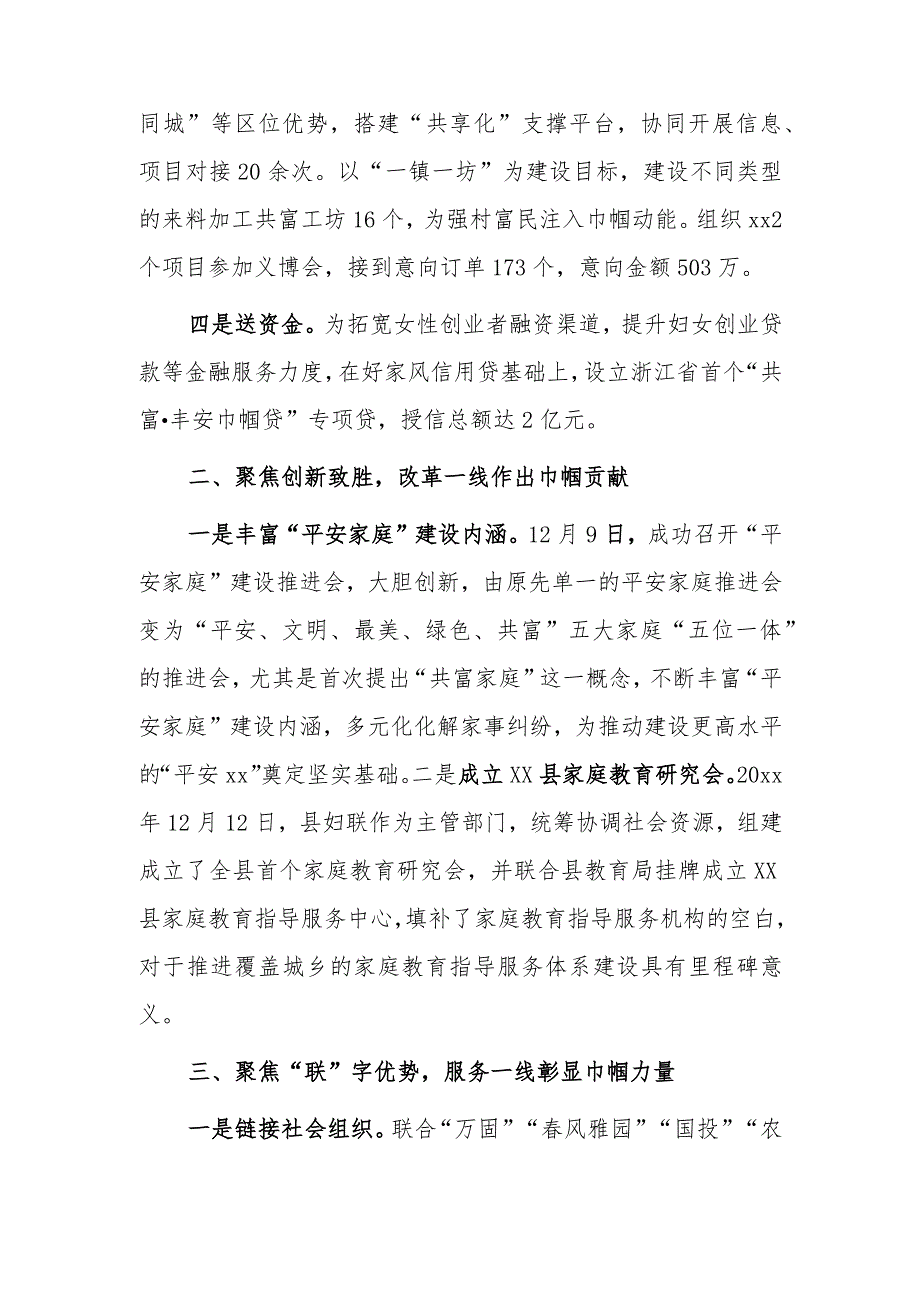 同城”等区位优势，搭建“共享化”支撑平台，协同开展信息、项目对接20余次。以“一镇一坊”为建设目标，建设不同类型的来料加工共富工坊16个，为强村富民注入巾帼动能。组织xx2个项目参加义博会，接到意向订单173个，意向金额503万。

四是送资金。为拓宽女性创业者融资渠道，提升妇女创业贷款等金融服务力度，在好家风信用贷基础上，设立浙江省首个“共富•丰安巾帼贷”专项贷，授信总额达2亿元。

二、聚焦创新致胜，改革一线作出巾帼贡献

一是丰富“平安家庭”建设内涵。12月9日，成功召开“平安家庭”建设推进会，大胆创新，由原先单一的平安家庭推进会变为“平安、文明、最美、绿色、共富”五大家庭“五位一体”的推进会，尤其是首次提出“共富家庭”这一概念，不断丰富“平安家庭”建设内涵，多元化化解家事纠纷，为推动建设更高水平的“平安xx”奠定坚实基础。二是成立XX县家庭教育研究会。20xx年12月12日，县妇联作为主管部门，统筹协调社会资源，组建成立了全县首个家庭教育研究会，并联合县教育局挂牌成立XX县家庭教育指导服务中心，填补了家庭教育指导服务机构的空白，对于推进覆盖城乡的家庭教育指导服务体系建设具有里程碑意义。

三、聚焦“联”字优势，服务一线彰显巾帼力量

一是链接社会组织。联合“万固”“春风雅园”“国投”“农